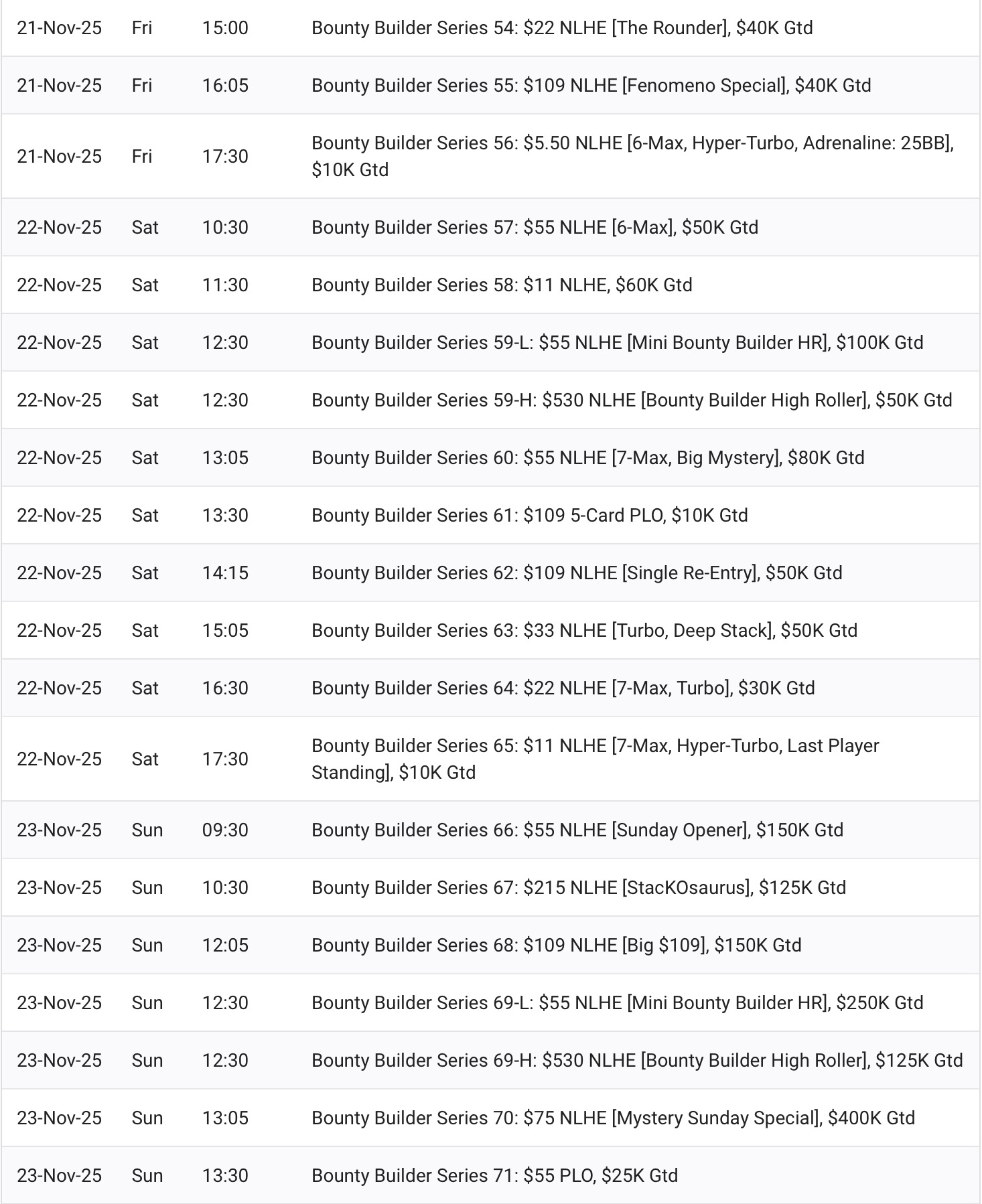 | | | | |
|---|---|---|---|
| 21-Nov-25 | Fri | 15:00 | Bounty Builder Series 54: \$22 NLHE [The Rounder], \$40K Gtd |
| 21-Nov-25 | Fri | 16:05 | Bounty Builder Series 55: \$109 NLHE [Fenomeno Special], \$40K Gtd |
| 21-Nov-25 | Fri | 17:30 | Bounty Builder Series 56: \$5.50 NLHE [6-Max, Hyper-Turbo, Adrenaline: 25BB], \$10K Gtd |
| 22-Nov-25 | Sat | 10:30 | Bounty Builder Series 57: \$55 NLHE [6-Max], \$50K Gtd |
| 22-Nov-25 | Sat | 11:30 | Bounty Builder Series 58: \$11 NLHE, \$60K Gtd |
| 22-Nov-25 | Sat | 12:30 | Bounty Builder Series 59-L: \$55 NLHE [Mini Bounty Builder HR], \$100K Gtd |
| 22-Nov-25 | Sat | 12:30 | Bounty Builder Series 59-H: \$530 NLHE [Bounty Builder High Roller], \$50K Gtd |
| 22-Nov-25 | Sat | 13:05 | Bounty Builder Series 60: \$55 NLHE [7-Max, Big Mystery], \$80K Gtd |
| 22-Nov-25 | Sat | 13:30 | Bounty Builder Series 61: \$109 5-Card PLO, \$10K Gtd |
| 22-Nov-25 | Sat | 14:15 | Bounty Builder Series 62: \$109 NLHE [Single Re-Entry], \$50K Gtd |
| 22-Nov-25 | Sat | 15:05 | Bounty Builder Series 63: \$33 NLHE [Turbo, Deep Stack], \$50K Gtd |
| 22-Nov-25 | Sat | 16:30 | Bounty Builder Series 64: \$22 NLHE [7-Max, Turbo], \$30K Gtd |
| 22-Nov-25 | Sat | 17:30 | Bounty Builder Series 65: \$11 NLHE [7-Max, Hyper-Turbo, Last Player Standing], \$10K Gtd |
| 23-Nov-25 | Sun | 09:30 | Bounty Builder Series 66: \$55 NLHE [Sunday Opener], \$150K Gtd |
| 23-Nov-25 | Sun | 10:30 | Bounty Builder Series 67: \$215 NLHE [StacKOsaurus], \$125K Gtd |
| 23-Nov-25 | Sun | 12:05 | Bounty Builder Series 68: \$109 NLHE [Big \$109], \$150K Gtd |
| 23-Nov-25 | Sun | 12:30 | Bounty Builder Series 69-L: \$55 NLHE [Mini Bounty Builder HR], \$250K Gtd |
| 23-Nov-25 | Sun | 12:30 | Bounty Builder Series 69-H: \$530 NLHE [Bounty Builder High Roller], \$125K Gtd |
| 23-Nov-25 | Sun | 13:05 | Bounty Builder Series 70: \$75 NLHE [Mystery Sunday Special], \$400K Gtd |
| 23-Nov-25 | Sun | 13:30 | Bounty Builder Series 71: \$55 PLO, \$25K Gtd |